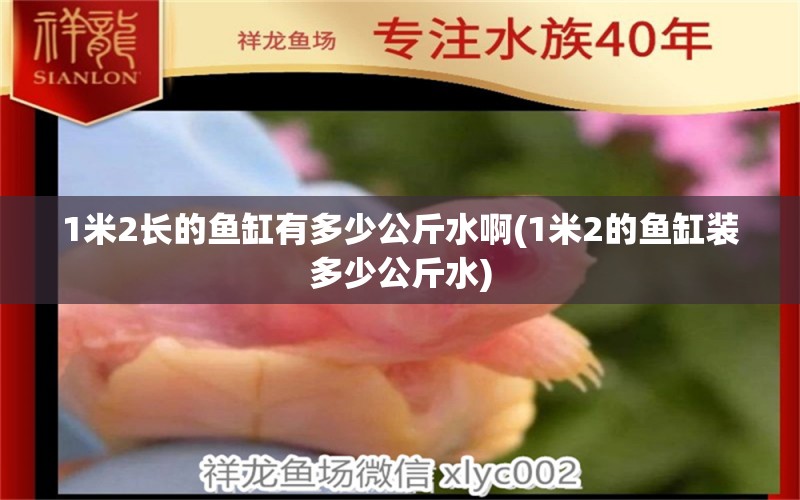 祥龍
SIANLON

祥龙鱼场 专注水族40年

1米2长的鱼缸有多少公斤水啊(1米2的鱼缸装多少公斤水)

祥龙鱼场微信 xlyc002